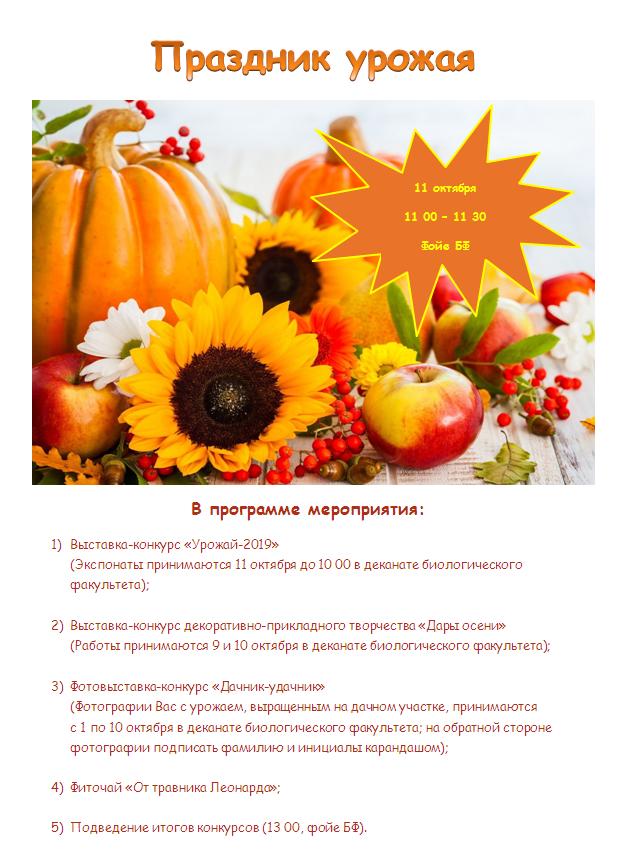 Праздник урожая

11 октября

11 00 – 11 30

Фойе БФ

В программе мероприятия:

1) Выставка-конкурс «Урожай-2019»
(Экспонаты принимаются 11 октября до 10 00 в деканате биологического факультета);

2) Выставка-конкурс декоративно-прикладного творчества «Дары осени»
(Работы принимаются 9 и 10 октября в деканате биологического факультета);

3) Фотовыставка-конкурс «Дачник-удачник»
(Фотографии Вас с урожаем, выращенным на дачном участке, принимаются с 1 по 10 октября в деканате биологического факультета; на обратной стороне фотографии подписать фамилию и инициалы карандашом);

4) Фиточай «От травника Леонарда»;

5) Подведение итогов конкурсов (13 00, фойе БФ).